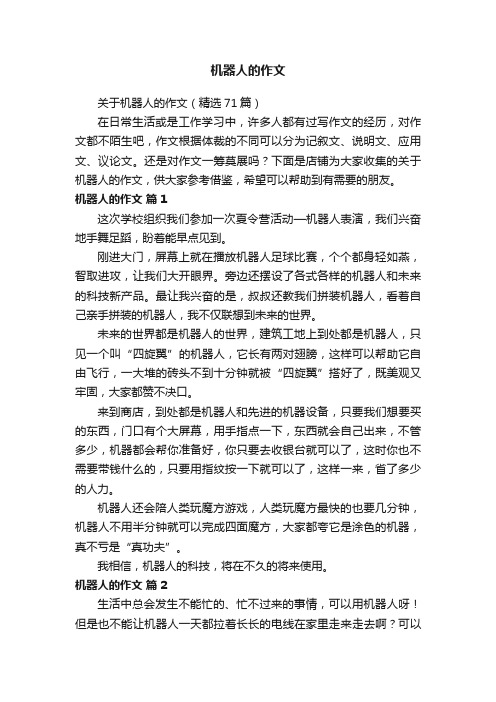 机器人的作文

关于机器人的作文（精选71篇）

在日常生活或是工作学习中，许多人都有过写作文的经历，对作文都不陌生吧，作文根据体裁的不同可以分为记叙文、说明文、应用文、议论文。还是对作文一筹莫展吗？下面是店铺为大家收集的关于机器人的作文，供大家参考借鉴，希望可以帮助到有需要的朋友。

机器人的作文 篇1

这次学校组织我们参加一次夏令营活动—机器人表演，我们兴奋地手舞足蹈，盼着能早点见到。

刚进大门，屏幕上就在播放机器人足球比赛，个个都身轻如燕，智取进攻，让我们大开眼界。旁边还摆设了各式各样的机器人和未来的科技新产品。最让我兴奋的是，叔叔还教我们拼装机器人，看着自己亲手拼装的机器人，我不仅联想到未来的世界。

未来的世界都是机器人的世界，建筑工地上到处都是机器人，只见一个叫“四旋翼”的机器人，它长有两对翅膀，这样可以帮助它自由飞行，一大堆的砖头不到十分钟就被“四旋翼”搭好了，既美观又牢固，大家都赞不决口。

来到商店，到处都是机器人和先进的机器设备，只要我们想要买的东西，门口有个大屏幕，用手指点一下，东西就会自己出来，不管多少，机器都会帮你准备好，你只要去收银台就可以了，这时你也不需要带钱什么的，只要用指纹按一下就可以了，这样一来，省了多少的人力。

机器人还会陪人类玩魔方游戏，人类玩魔方最快的也要几分钟，机器人不用半分钟就可以完成四面魔方，大家都夸它是涂色的机器，真不亏是“真功夫”。

我相信，机器人的科技，将在不久的将来使用。

机器人的作文 篇2

生活中总会发生不能忙的、忙不过来的事情，可以用机器人呀！但是也不能让机器人一天都拉着长长的电线在家里走来走去啊？可以